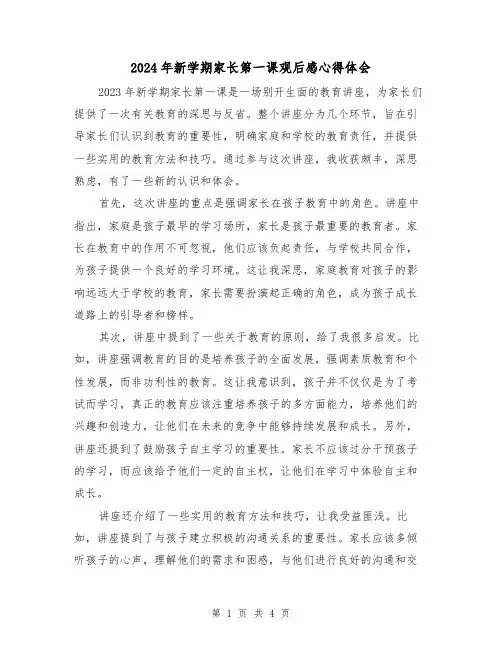 2024年新学期家长第一课观后感心得体会

2023年新学期家长第一课是一场别开生面的教育讲座，为家长们提供了一次有关教育的深思与反省。整个讲座分为几个环节，旨在引导家长们认识到教育的重要性，明确家庭和学校的教育责任，并提供一些实用的教育方法和技巧。通过参与这次讲座，我收获颇丰，深思熟虑，有了一些新的认识和体会。

首先，这次讲座的重点是强调家长在孩子教育中的角色。讲座中指出，家庭是孩子最早的学习场所，家长是孩子最重要的教育者。家长在教育中的作用不可忽视，他们应该负起责任，与学校共同合作，为孩子提供一个良好的学习环境。这让我深思，家庭教育对孩子的影响远远大于学校的教育，家长需要扮演起正确的角色，成为孩子成长道路上的引导者和榜样。

其次，讲座中提到了一些关于教育的原则，给了我很多启发。比如，讲座强调教育的目的是培养孩子的全面发展，强调素质教育和个性发展，而非功利性的教育。这让我意识到，孩子并不仅仅是为了考试而学习，真正的教育应该注重培养孩子的多方面能力，培养他们的兴趣和创造力，让他们在未来的竞争中能够持续发展和成长。另外，讲座还提到了鼓励孩子自主学习的重要性。家长不应该过分干预孩子的学习，而应该给予他们一定的自主权，让他们在学习中体验自主和成长。

讲座还介绍了一些实用的教育方法和技巧，让我受益匪浅。比如，讲座提到了与孩子建立积极的沟通关系的重要性。家长应该多倾听孩子的心声，理解他们的需求和困惑，与他们进行良好的沟通和交

第 1 页 共 4 页